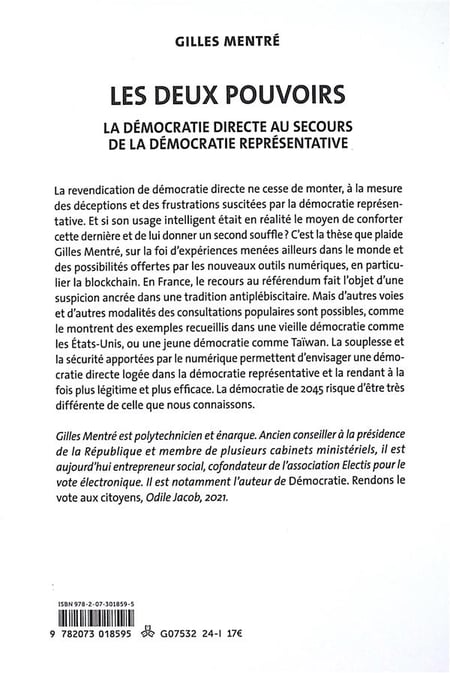 GILLES MENTRÉ

LES DEUX POUVOIRS

LA DÉMOCRATIE DIRECTE AU SECOURS DE LA DÉMOCRATIE REPRÉSENTATIVE

La revendication de démocratie directe ne cesse de monter, à la mesure des déceptions et des frustrations suscitées par la démocratie représentative. Et si son usage intelligent était en réalité le moyen de conforter cette dernière et de lui donner un second souffle ? C'est la thèse que plaide Gilles Mentré, sur la foi d'expériences menées ailleurs dans le monde et des possibilités offertes par les nouveaux outils numériques, en particulier la blockchain. En France, le recours au référendum fait l'objet d'une suspicion ancrée dans une tradition antiplébiscitaire. Mais d'autres voies et d'autres modalités des consultations populaires sont possibles, comme le montrent des exemples recueillis dans une vieille démocratie comme les États-Unis, ou une jeune démocratie comme Taïwan. La souplesse et la sécurité apportées par le numérique permettent d'envisager une démocratie directe logée dans la démocratie représentative et la rendant à la fois plus légitime et plus efficace. La démocratie de 2045 risque d'être très différente de celle que nous connaissons.

Gilles Mentré est polytechnicien et énarque. Ancien conseiller à la présidence de la République et membre de plusieurs cabinets ministériels, il est aujourd'hui entrepreneur social, cofondateur de l'association Electis pour le vote électronique. Il est notamment l'auteur de Démocratie. Rendons le vote aux citoyens, Odile Jacob, 2021.

ISBN 978-2-07-301859-5

9 782073 018595 G07532 24-I 17€